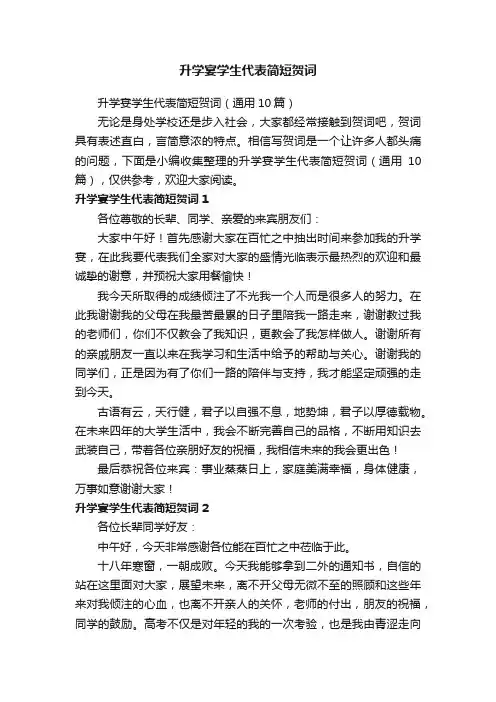 升学宴学生代表简短贺词

升学宴学生代表简短贺词（通用 10 篇）

无论是身处学校还是步入社会，大家都经常接触到贺词吧，贺词具有表述直白，言简意浓的特点。相信写贺词是一个让许多人都头痛的问题，下面是小编收集整理的升学宴学生代表简短贺词（通用 10 篇），仅供参考，欢迎大家阅读。

升学宴学生代表简短贺词 1

各位尊敬的长辈、同学、亲爱的来宾朋友们：

大家中午好！首先感谢大家在百忙之中抽出时间来参加我的升学宴，在此我要代表我们全家对大家的盛情光临表示最热烈的欢迎和最诚挚的谢意，并预祝大家用餐愉快！

我今天所取得的成绩倾注了不光我一个人而是很多人的努力。在此我谢谢我的父母在我最苦最累的日子里陪我一路走来，谢谢教过我的老师们，你们不仅教会了我知识，更教会了我怎样做人。谢谢所有的亲戚朋友一直以来在我学习和生活中给予的帮助与关心。谢谢我的同学们，正是因为有了你们一路的陪伴与支持，我才能坚定顽强的走到今天。

古语有云，天行健，君子以自强不息，地势坤，君子以厚德载物。在未来四年的大学生活中，我会不断完善自己的品格，不断用知识去武装自己，带着各位亲朋好友的祝福，我相信未来的我会更出色！

最后恭祝各位来宾：事业蒸蒸日上，家庭美满幸福，身体健康，万事如意谢谢大家！

升学宴学生代表简短贺词 2

各位长辈同学好友：

中午好，今天非常感谢各位能在百忙之中莅临于此。

十八年寒窗，一朝成败。今天我能够拿到二外的通知书，自信的站在这里面对大家，展望未来，离不开父母无微不至的照顾和这些年来对我倾注的心血，也离不开亲人的关怀，老师的付出，朋友的祝福，同学的鼓励。高考不仅是对年轻的我的一次考验，也是我由青涩走向